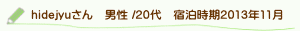 hidejyuさん　男性 /20代　宿泊時期2013年11月